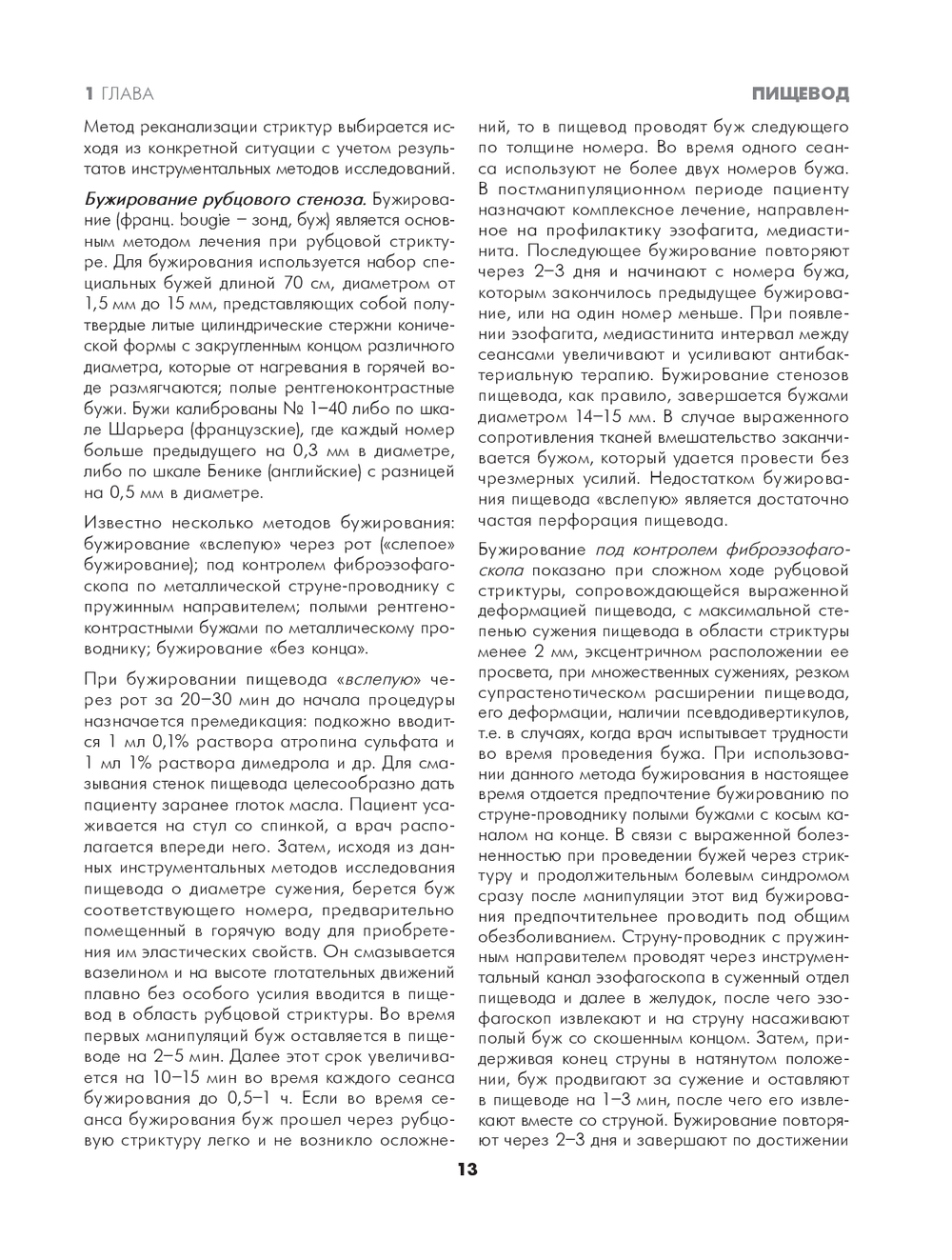 1 ГЛАВА

ПИЩЕВОД

Метод реканализации стриктур выбирается исходя из конкретной ситуации с учетом результатов инструментальных методов исследований.

Бужирование рубцового стеноза. Бужирование (франц. bougie – зонд, буж) является основным методом лечения при рубцовой стриктуре. Для бужирования используется набор специальных бужей длиной 70 см, диаметром от 1,5 мм до 15 мм, представляющих собой полутвердые литые цилиндрические стержни конической формы с закругленным концом различного диаметра, которые от нагревания в горячей воде размягчаются; полые рентгеноконтрастные бужи. Бужи калиброваны № 1–40 либо по шкале Шарьера (французские), где каждый номер больше предыдущего на 0,3 мм в диаметре, либо по шкале Бенике (английские) с разницей на 0,5 мм в диаметре.

Известно несколько методов бужирования: бужирование «вслепую» через рот («слепое» бужирование); под контролем фиброэзофагоскопа по металлической струне-проводнику с пружинным направителем; полыми рентгеноконтрастными бужами по металлическому проводнику; бужирование «без конца».

При бужировании пищевода «вслепую» через рот за 20–30 мин до начала процедуры назначается премедикация: подкожно вводится 1 мл 0,1% раствора атропина сульфата и 1 мл 1% раствора димедрола и др. Для смазывания стенок пищевода целесообразно дать пациенту заранее глоток масла. Пациент усаживается на стул со спинкой, а врач располагается впереди него. Затем, исходя из данных инструментальных методов исследования пищевода о диаметре сужения, берется буж соответствующего номера, предварительно помещенный в горячую воду для приобретения им эластических свойств. Он смазывается вазелином и на высоте глотательных движений плавно без особого усилия вводится в пищевод в область рубцовой стриктуры. Во время первых манипуляций буж оставляется в пищеводе на 2–5 мин. Далее этот срок увеличивается на 10–15 мин во время каждого сеанса бужирования до 0,5–1 ч. Если во время сеанса бужирования буж прошел через рубцовую стриктуру легко и не возникло осложнений, то в пищевод проводят буж следующего по толщине номера. Во время одного сеанса используют не более двух номеров бужа. В постманипуляционном периоде пациенту назначают комплексное лечение, направленное на профилактику эзофагита, медиастинита. Последующее бужирование повторяют через 2–3 дня и начинают с номера бужа, которым закончилось предыдущее бужирование, или на один номер меньше. При появлении эзофагита, медиастинита интервал между сеансами увеличивают и усиливают антибактериальную терапию. Бужирование стенозов пищевода, как правило, завершается бужами диаметром 14–15 мм. В случае выраженного сопротивления тканей вмешательство заканчивается бужом, который удается провести без чрезмерных усилий. Недостатком бужирования пищевода «вслепую» является достаточно частая перфорация пищевода.

Бужирование под контролем фиброэзофагоскопа показано при сложном ходе рубцовой стриктуры, сопровождающейся выраженной деформацией пищевода, с максимальной степенью сужения пищевода в области стриктуры менее 2 мм, эксцентричном расположении ее просвета, при множественных сужениях, резком супрастенотическом расширении пищевода, его деформации, наличии псевдодивертикулов, т.е. в случаях, когда врач испытывает трудности во время проведения бужа. При использовании данного метода бужирования в настоящее время отдается предпочтение бужированию по струне-проводнику полыми бужами с косым каналом на конце. В связи с выраженной болезненностью при проведении бужей через стриктуру и продолжительным болевым синдромом сразу после манипуляции этот вид бужирования предпочтительнее проводить под общим обезболиванием. Струну-проводник с пружинным направителем проводят через инструментальный канал эзофагоскопа в суженный отдел пищевода и далее в желудок, после чего эзофагоскоп извлекают и на струну насаживают полый буж со скошенным концом. Затем, придерживая конец струны в натянутом положении, буж продвигают за сужение и оставляют в пищеводе на 1–3 мин, после чего его извлекают вместе со струной. Бужирование повторяют через 2–3 дня и завершают по достижении

13